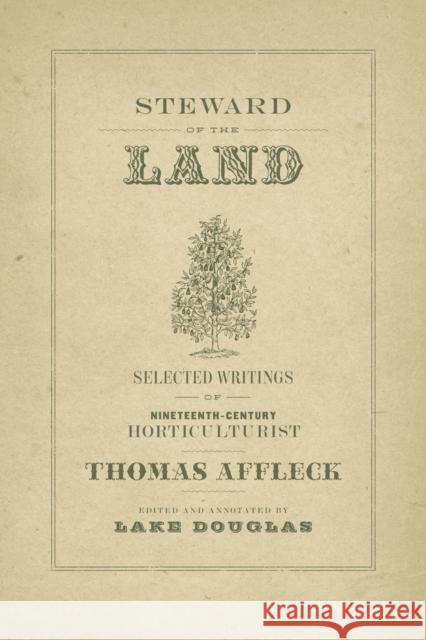 STEWARD

OF THE

LAND

SELECTED WRITINGS

OF

NINETEENTH-CENTURY HORTICULTURIST

THOMAS AFFLECK

EDITED AND ANNOTATED BY

LAKE DOUGLAS